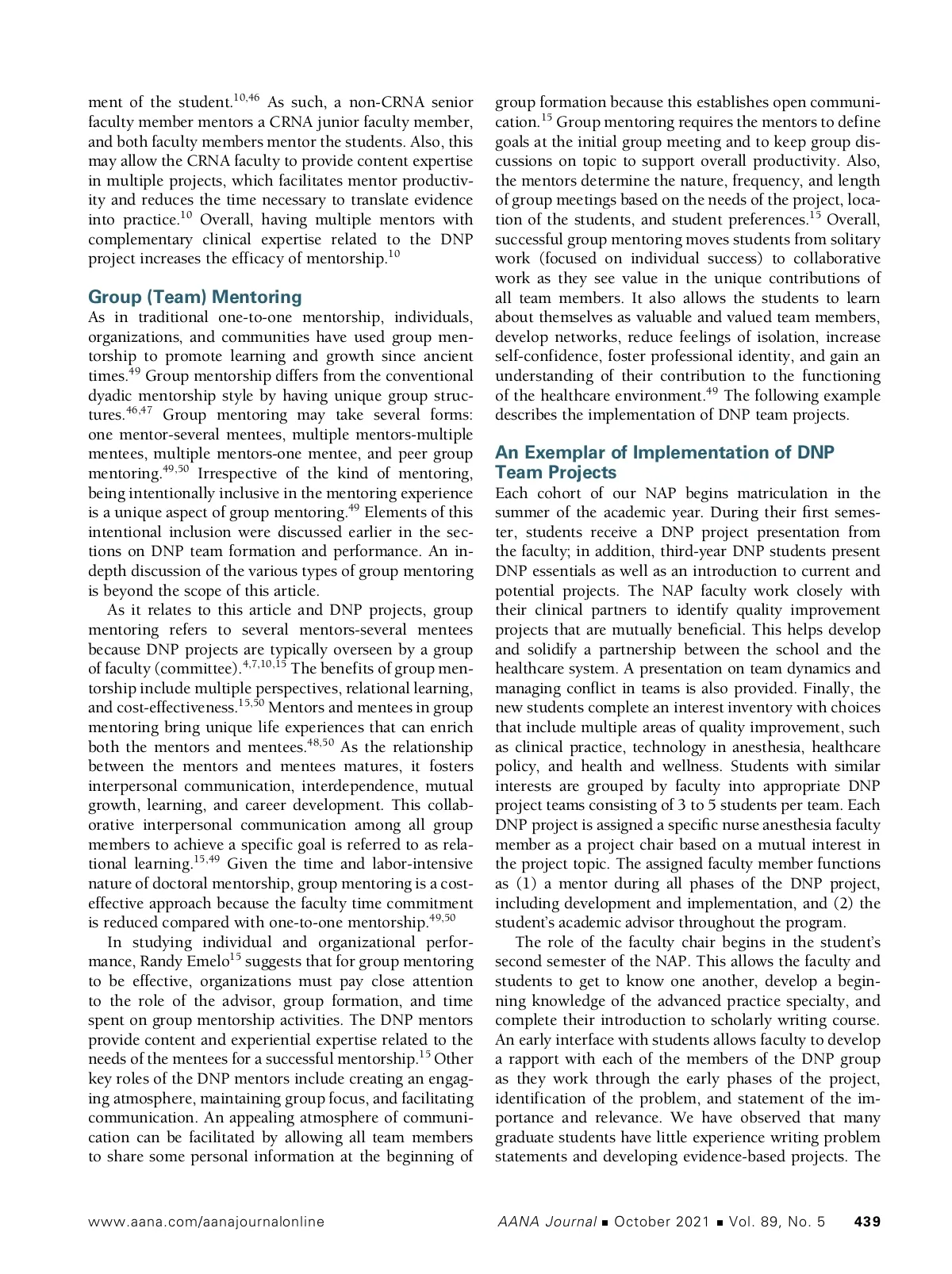 ment of the student.$^{10,46}$ As such, a non-CRNA senior faculty member mentors a CRNA junior faculty member, and both faculty members mentor the students. Also, this may allow the CRNA faculty to provide content expertise in multiple projects, which facilitates mentor productivity and reduces the time necessary to translate evidence into practice.$^{10}$ Overall, having multiple mentors with complementary clinical expertise related to the DNP project increases the efficacy of mentorship.$^{10}$

Group (Team) Mentoring

As in traditional one-to-one mentorship, individuals, organizations, and communities have used group mentorship to promote learning and growth since ancient times.$^{49}$ Group mentorship differs from the conventional dyadic mentorship style by having unique group structures.$^{46,47}$ Group mentoring may take several forms: one mentor-several mentees, multiple mentors-multiple mentees, multiple mentors-one mentee, and peer group mentoring.$^{49,50}$ Irrespective of the kind of mentoring, being intentionally inclusive in the mentoring experience is a unique aspect of group mentoring.$^{49}$ Elements of this intentional inclusion were discussed earlier in the sections on DNP team formation and performance. An in-depth discussion of the various types of group mentoring is beyond the scope of this article.

As it relates to this article and DNP projects, group mentoring refers to several mentors-several mentees because DNP projects are typically overseen by a group of faculty (committee).$^{4,7,10,15}$ The benefits of group mentorship include multiple perspectives, relational learning, and cost-effectiveness.$^{15,50}$ Mentors and mentees in group mentoring bring unique life experiences that can enrich both the mentors and mentees.$^{48,50}$ As the relationship between the mentors and mentees matures, it fosters interpersonal communication, interdependence, mutual growth, learning, and career development. This collaborative interpersonal communication among all group members to achieve a specific goal is referred to as relational learning.$^{15,49}$ Given the time and labor-intensive nature of doctoral mentorship, group mentoring is a cost-effective approach because the faculty time commitment is reduced compared with one-to-one mentorship.$^{49,50}$

In studying individual and organizational performance, Randy Emelo$^{15}$ suggests that for group mentoring to be effective, organizations must pay close attention to the role of the advisor, group formation, and time spent on group mentorship activities. The DNP mentors provide content and experiential expertise related to the needs of the mentees for a successful mentorship.$^{15}$ Other key roles of the DNP mentors include creating an engaging atmosphere, maintaining group focus, and facilitating communication. An appealing atmosphere of communication can be facilitated by allowing all team members to share some personal information at the beginning of group formation because this establishes open communication.$^{15}$ Group mentoring requires the mentors to define goals at the initial group meeting and to keep group discussions on topic to support overall productivity. Also, the mentors determine the nature, frequency, and length of group meetings based on the needs of the project, location of the students, and student preferences.$^{15}$ Overall, successful group mentoring moves students from solitary work (focused on individual success) to collaborative work as they see value in the unique contributions of all team members. It also allows the students to learn about themselves as valuable and valued team members, develop networks, reduce feelings of isolation, increase self-confidence, foster professional identity, and gain an understanding of their contribution to the functioning of the healthcare environment.$^{49}$ The following example describes the implementation of DNP team projects.

An Exemplar of Implementation of DNP Team Projects

Each cohort of our NAP begins matriculation in the summer of the academic year. During their first semester, students receive a DNP project presentation from the faculty; in addition, third-year DNP students present DNP essentials as well as an introduction to current and potential projects. The NAP faculty work closely with their clinical partners to identify quality improvement projects that are mutually beneficial. This helps develop and solidify a partnership between the school and the healthcare system. A presentation on team dynamics and managing conflict in teams is also provided. Finally, the new students complete an interest inventory with choices that include multiple areas of quality improvement, such as clinical practice, technology in anesthesia, healthcare policy, and health and wellness. Students with similar interests are grouped by faculty into appropriate DNP project teams consisting of 3 to 5 students per team. Each DNP project is assigned a specific nurse anesthesia faculty member as a project chair based on a mutual interest in the project topic. The assigned faculty member functions as (1) a mentor during all phases of the DNP project, including development and implementation, and (2) the student's academic advisor throughout the program.

The role of the faculty chair begins in the student's second semester of the NAP. This allows the faculty and students to get to know one another, develop a beginning knowledge of the advanced practice specialty, and complete their introduction to scholarly writing course. An early interface with students allows faculty to develop a rapport with each of the members of the DNP group as they work through the early phases of the project, identification of the problem, and statement of the importance and relevance. We have observed that many graduate students have little experience writing problem statements and developing evidence-based projects. The

www.aana.com/aanajournalonline AANA Journal ■ October 2021 ■ Vol. 89, No. 5 439